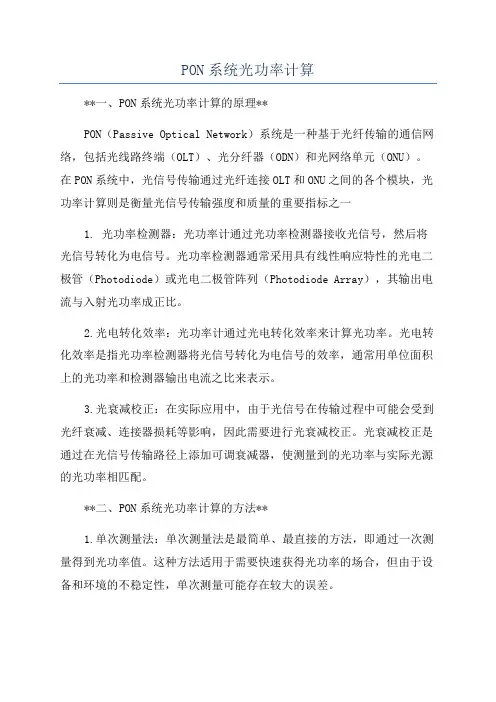 PON系统光功率计算

**一、PON系统光功率计算的原理**

PON（Passive Optical Network）系统是一种基于光纤传输的通信网络，包括光线路终端（OLT）、光分纤器（ODN）和光网络单元（ONU）。在PON系统中，光信号传输通过光纤连接OLT和ONU之间的各个模块，光功率计算则是衡量光信号传输强度和质量的重要指标之一

1. 光功率检测器：光功率计通过光功率检测器接收光信号，然后将光信号转化为电信号。光功率检测器通常采用具有线性响应特性的光电二极管（Photodiode）或光电二极管阵列（Photodiode Array），其输出电流与入射光功率成正比。

2.光电转化效率：光功率计通过光电转化效率来计算光功率。光电转化效率是指光功率检测器将光信号转化为电信号的效率，通常用单位面积上的光功率和检测器输出电流之比来表示。

3.光衰减校正：在实际应用中，由于光信号在传输过程中可能会受到光纤衰减、连接器损耗等影响，因此需要进行光衰减校正。光衰减校正是通过在光信号传输路径上添加可调衰减器，使测量到的光功率与实际光源的光功率相匹配。

**二、PON系统光功率计算的方法**

1.单次测量法：单次测量法是最简单、最直接的方法，即通过一次测量得到光功率值。这种方法适用于需要快速获得光功率的场合，但由于设备和环境的不稳定性，单次测量可能存在较大的误差。